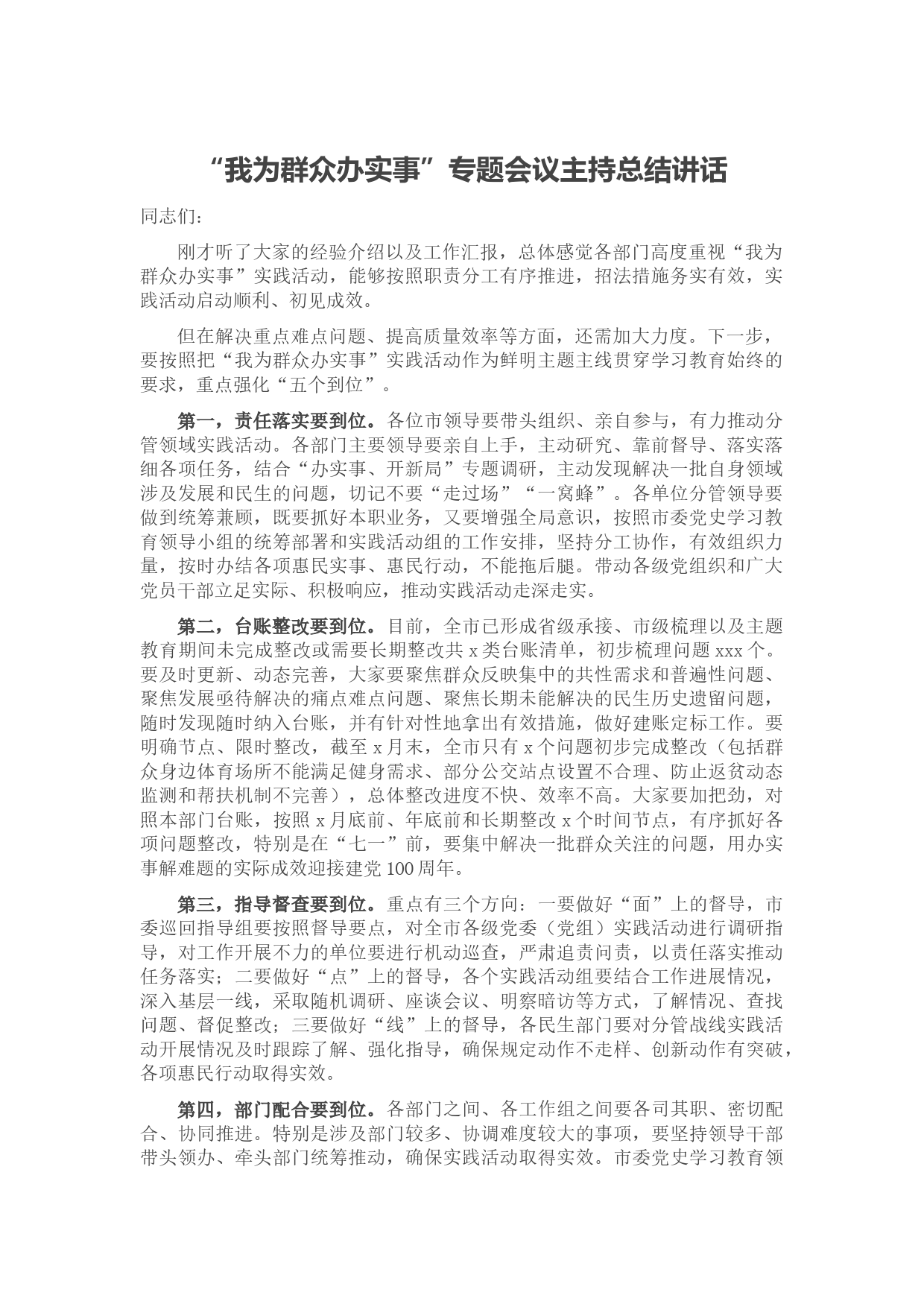 “我为群众办实事”专题会议主持总结讲话

同志们：

刚才听了大家的经验介绍以及工作汇报，总体感觉各部门高度重视“我为群众办实事”实践活动，能够按照职责分工有序推进，招法措施务实有效，实践活动启动顺利、初见成效。

但在解决重点难点问题、提高质量效率等方面，还需加大力度。下一步，要按照把“我为群众办实事”实践活动作为鲜明主题主线贯穿学习教育始终的要求，重点强化“五个到位”。

第一，责任落实要到位。各位市领导要带头组织、亲自参与，有力推动分管领域实践活动。各部门主要领导要亲自上手，主动研究、靠前督导、落实落细各项任务，结合“办实事、开新局”专题调研，主动发现解决一批自身领域涉及发展和民生的问题，切记不要“走过场”“一窝蜂”。各单位分管领导要做到统筹兼顾，既要抓好本职业务，又要增强全局意识，按照市委党史学习教育领导小组的统筹部署和实践活动组的工作安排，坚持分工协作，有效组织力量，按时办结各项惠民实事、惠民行动，不能拖后腿。带动各级党组织和广大党员干部立足实际、积极响应，推动实践活动走深走实。

第二，台账整改要到位。目前，全市已形成省级承接、市级梳理以及主题教育期间未完成整改或需要长期整改共 x 类台账清单，初步梳理问题 xxx 个。要及时更新、动态完善，大家要聚焦群众反映集中的共性需求和普遍性问题、聚焦发展亟待解决的痛点难点问题、聚焦长期未能解决的民生历史遗留问题，随时发现随时纳入台账，并有针对性地拿出有效措施，做好建账定标工作。要明确节点、限时整改，截至 x 月末，全市只有 x 个问题初步完成整改（包括群众身边体育场所不能满足健身需求、部分公交站点设置不合理、防止返贫动态监测和帮扶机制不完善），总体整改进度不快、效率不高。大家要加把劲，对照本部门台账，按照 x 月底前、年底前和长期整改 x 个时间节点，有序抓好各项问题整改，特别是在“七一”前，要集中解决一批群众关注的问题，用办实事解难题的实际成效迎接建党 100 周年。

第三，指导督查要到位。重点有三个方向：一要做好“面”上的督导，市委巡回指导组要按照督导要点，对全市各级党委（党组）实践活动进行调研指导，对工作开展不力的单位要进行机动巡查，严肃追责问责，以责任落实推动任务落实；二要做好“点”上的督导，各个实践活动组要结合工作进展情况，深入基层一线，采取随机调研、座谈会议、明察暗访等方式，了解情况、查找问题、督促整改；三要做好“线”上的督导，各民生部门要对分管战线实践活动开展情况及时跟踪了解、强化指导，确保规定动作不走样、创新动作有突破，各项惠民行动取得实效。

第四，部门配合要到位。各部门之间、各工作组之间要各司其职、密切配合、协同推进。特别是涉及部门较多、协调难度较大的事项，要坚持领导干部带头领办、牵头部门统筹推动，确保实践活动取得实效。市委党史学习教育领